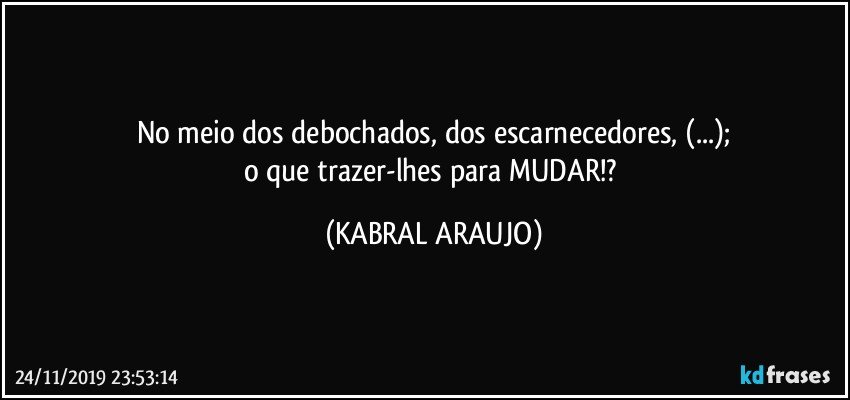 No meio dos debochados, dos escarnecedores, (...);
o que trazer-lhes para MUDAR!?

(KABRAL ARAUJO)

24/11/2019 23:53:14

kdfrases